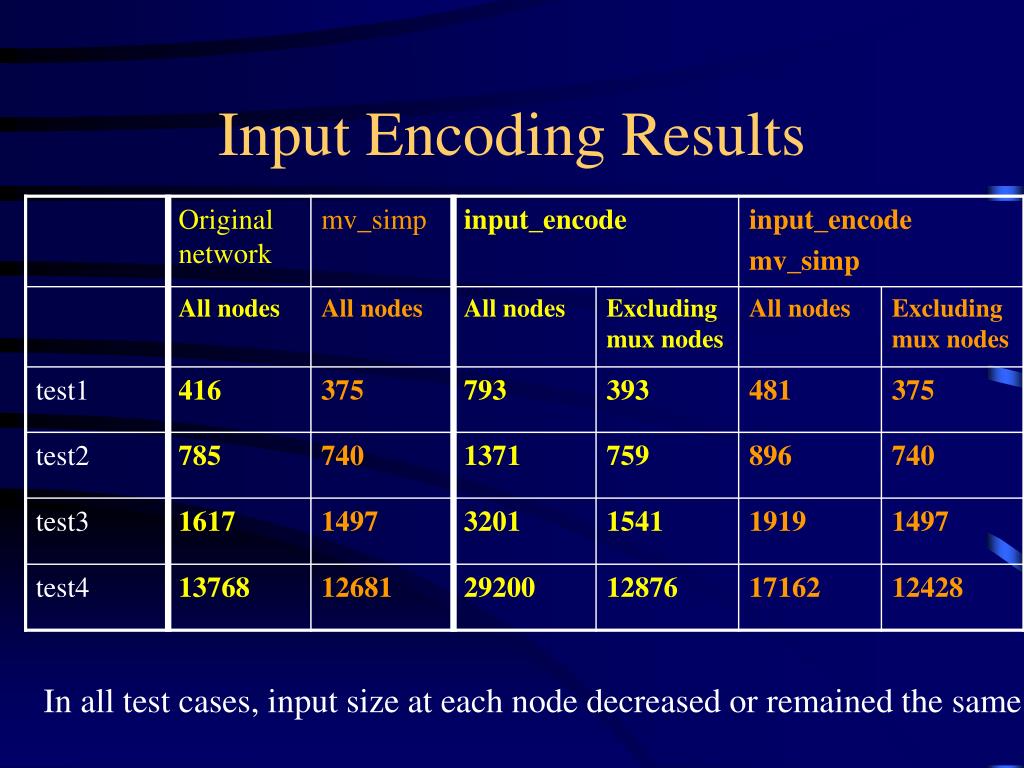 Input Encoding Results

| | Original network | mv_simp | input_encode | | input_encode mv_simp | |
|---|---|---|---|---|---|---|
| | All nodes | All nodes | All nodes | Excluding mux nodes | All nodes | Excluding mux nodes |
| test1 | 416 | 375 | 793 | 393 | 481 | 375 |
| test2 | 785 | 740 | 1371 | 759 | 896 | 740 |
| test3 | 1617 | 1497 | 3201 | 1541 | 1919 | 1497 |
| test4 | 13768 | 12681 | 29200 | 12876 | 17162 | 12428 |

In all test cases, input size at each node decreased or remained the same